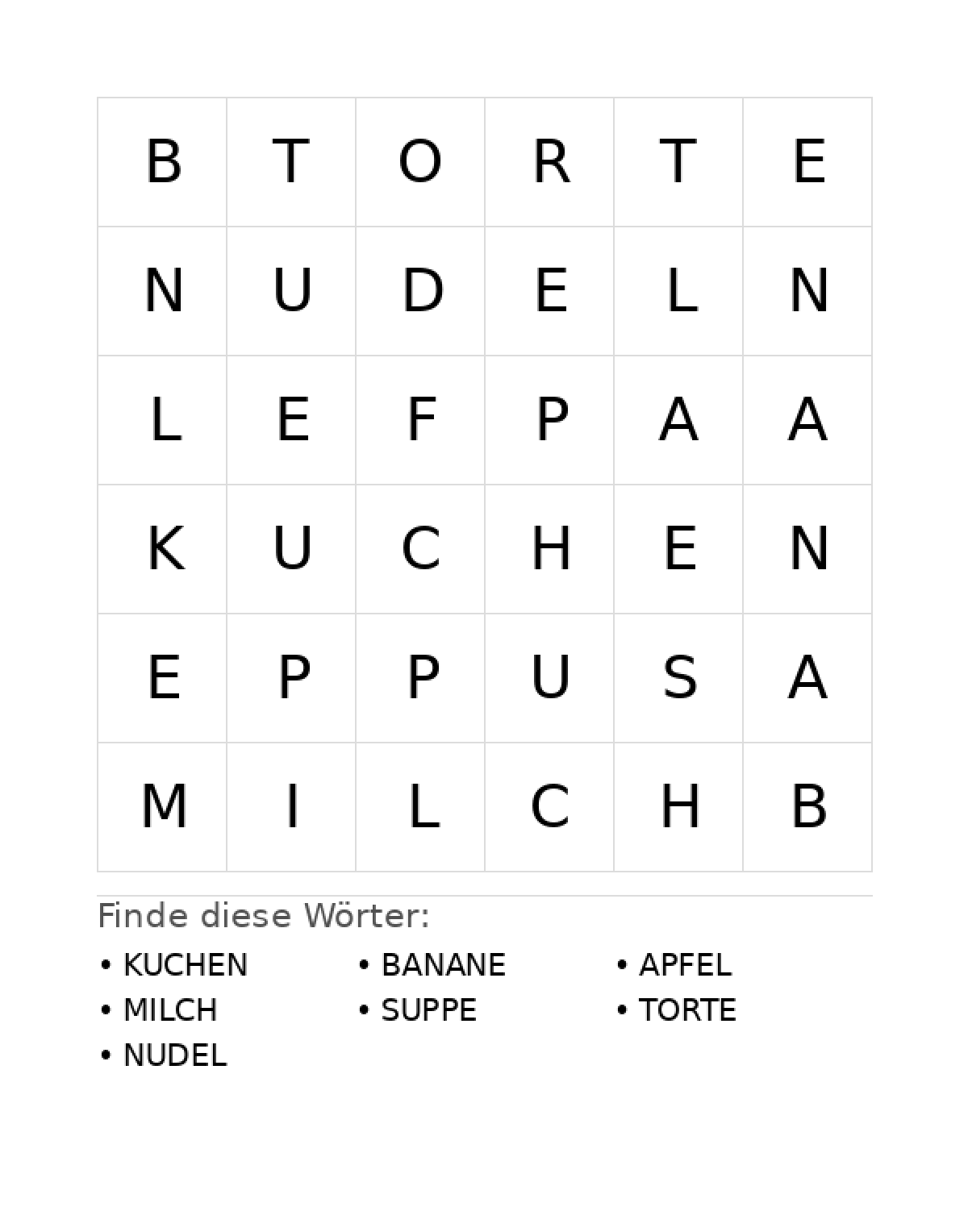 | B | T | O | R | T | E |
|---|---|---|---|---|---|
| N | U | D | E | L | N |
| L | E | F | P | A | A |
| K | U | C | H | E | N |
| E | P | P | U | S | A |
| M | I | L | C | H | B |

Finde diese Wörter:

• KUCHEN
• MILCH
• NUDEL

• BANANE
• SUPPE

• APFEL
• TORTE